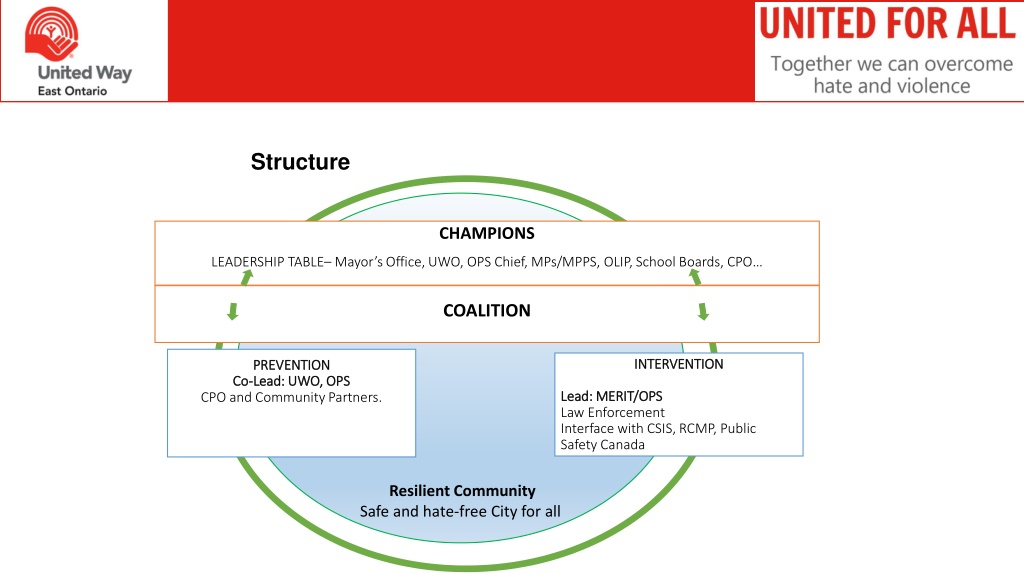 United Way
East Ontario

UNITED FOR ALL
Together we can overcome hate and violence

Structure

CHAMPIONS

LEADERSHIP TABLE– Mayor's Office, UWO, OPS Chief, MPs/MPPS, OLIP, School Boards, CPO…

COALITION

PREVENTION
Co-Lead: UWO, OPS
CPO and Community Partners.

INTERVENTION

Lead: MERIT/OPS
Law Enforcement
Interface with CSIS, RCMP, Public Safety Canada

Resilient Community
Safe and hate-free City for all